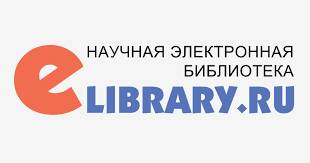 НАУЧНАЯ ЭЛЕКТРОННАЯ БИБЛИОТЕКА

eLIBRARY.RU